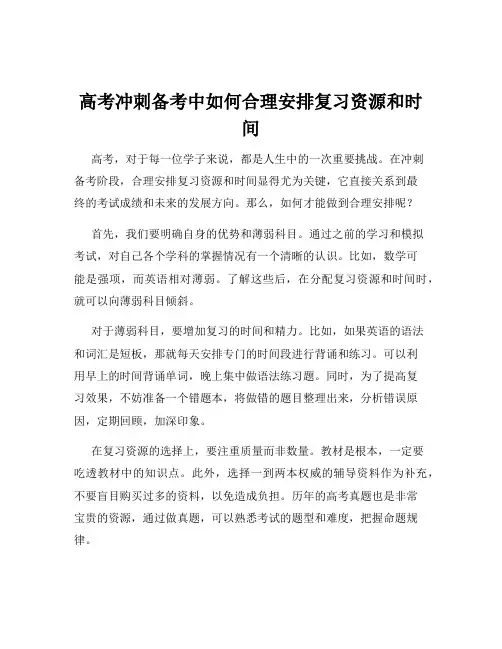 高考冲刺备考中如何合理安排复习资源和时间

高考，对于每一位学子来说，都是人生中的一次重要挑战。在冲刺备考阶段，合理安排复习资源和时间显得尤为关键，它直接关系到最终的考试成绩和未来的发展方向。那么，如何才能做到合理安排呢？

首先，我们要明确自身的优势和薄弱科目。通过之前的学习和模拟考试，对自己各个学科的掌握情况有一个清晰的认识。比如，数学可能是强项，而英语相对薄弱。了解这些后，在分配复习资源和时间时，就可以向薄弱科目倾斜。

对于薄弱科目，要增加复习的时间和精力。比如，如果英语的语法和词汇是短板，那就每天安排专门的时间段进行背诵和练习。可以利用早上的时间背诵单词，晚上集中做语法练习题。同时，为了提高复习效果，不妨准备一个错题本，将做错的题目整理出来，分析错误原因，定期回顾，加深印象。

在复习资源的选择上，要注重质量而非数量。教材是根本，一定要吃透教材中的知识点。此外，选择一到两本权威的辅导资料作为补充，不要盲目购买过多的资料，以免造成负担。历年的高考真题也是非常宝贵的资源，通过做真题，可以熟悉考试的题型和难度，把握命题规律。